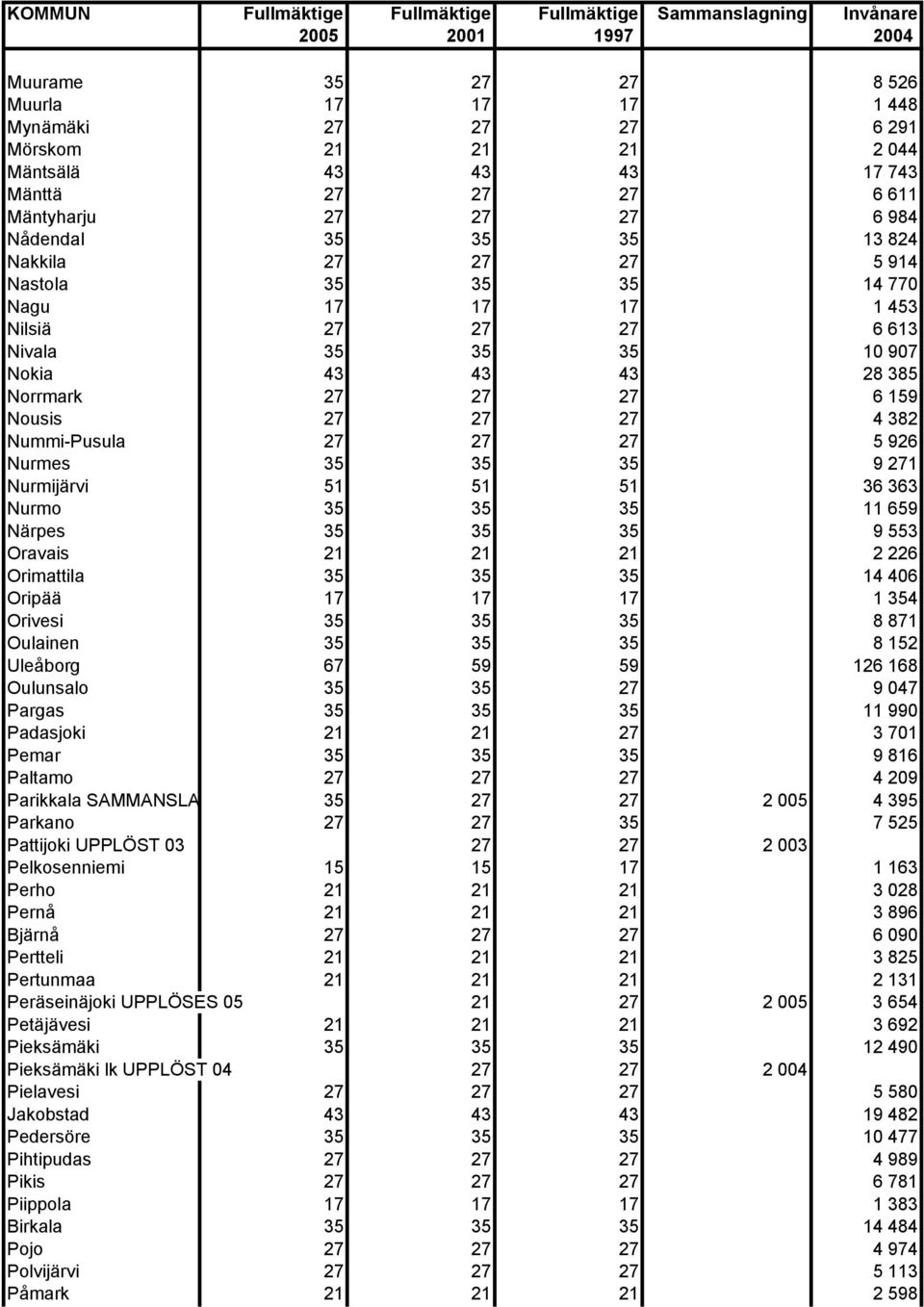 | KOMMUN | Fullmäktige 2005 | Fullmäktige 2001 | Fullmäktige 1997 | Sammanslagning | Invånare 2004 |
|---|---|---|---|---|---|
| Muurame | 35 | 27 | 27 | | 8 526 |
| Muurla | 17 | 17 | 17 | | 1 448 |
| Mynämäki | 27 | 27 | 27 | | 6 291 |
| Mörskom | 21 | 21 | 21 | | 2 044 |
| Mäntsälä | 43 | 43 | 43 | | 17 743 |
| Mänttä | 27 | 27 | 27 | | 6 611 |
| Mäntyharju | 27 | 27 | 27 | | 6 984 |
| Nådendal | 35 | 35 | 35 | | 13 824 |
| Nakkila | 27 | 27 | 27 | | 5 914 |
| Nastola | 35 | 35 | 35 | | 14 770 |
| Nagu | 17 | 17 | 17 | | 1 453 |
| Nilsiä | 27 | 27 | 27 | | 6 613 |
| Nivala | 35 | 35 | 35 | | 10 907 |
| Nokia | 43 | 43 | 43 | | 28 385 |
| Norrmark | 27 | 27 | 27 | | 6 159 |
| Nousis | 27 | 27 | 27 | | 4 382 |
| Nummi-Pusula | 27 | 27 | 27 | | 5 926 |
| Nurmes | 35 | 35 | 35 | | 9 271 |
| Nurmijärvi | 51 | 51 | 51 | | 36 363 |
| Nurmo | 35 | 35 | 35 | | 11 659 |
| Närpes | 35 | 35 | 35 | | 9 553 |
| Oravais | 21 | 21 | 21 | | 2 226 |
| Orimattila | 35 | 35 | 35 | | 14 406 |
| Oripää | 17 | 17 | 17 | | 1 354 |
| Orivesi | 35 | 35 | 35 | | 8 871 |
| Oulainen | 35 | 35 | 35 | | 8 152 |
| Uleåborg | 67 | 59 | 59 | | 126 168 |
| Oulunsalo | 35 | 35 | 27 | | 9 047 |
| Pargas | 35 | 35 | 35 | | 11 990 |
| Padasjoki | 21 | 21 | 27 | | 3 701 |
| Pemar | 35 | 35 | 35 | | 9 816 |
| Paltamo | 27 | 27 | 27 | | 4 209 |
| Parikkala SAMMANSLA | 35 | 27 | 27 | 2 005 | 4 395 |
| Parkano | 27 | 27 | 35 | | 7 525 |
| Pattijoki UPPLÖST 03 | | 27 | 27 | 2 003 | |
| Pelkosenniemi | 15 | 15 | 17 | | 1 163 |
| Perho | 21 | 21 | 21 | | 3 028 |
| Pernå | 21 | 21 | 21 | | 3 896 |
| Bjärnå | 27 | 27 | 27 | | 6 090 |
| Pertteli | 21 | 21 | 21 | | 3 825 |
| Pertunmaa | 21 | 21 | 21 | | 2 131 |
| Peräseinäjoki UPPLÖSES 05 | | 21 | 27 | 2 005 | 3 654 |
| Petäjävesi | 21 | 21 | 21 | | 3 692 |
| Pieksämäki | 35 | 35 | 35 | | 12 490 |
| Pieksämäki lk UPPLÖST 04 | | 27 | 27 | 2 004 | |
| Pielavesi | 27 | 27 | 27 | | 5 580 |
| Jakobstad | 43 | 43 | 43 | | 19 482 |
| Pedersöre | 35 | 35 | 35 | | 10 477 |
| Pihtipudas | 27 | 27 | 27 | | 4 989 |
| Pikis | 27 | 27 | 27 | | 6 781 |
| Piippola | 17 | 17 | 17 | | 1 383 |
| Birkala | 35 | 35 | 35 | | 14 484 |
| Pojo | 27 | 27 | 27 | | 4 974 |
| Polvijärvi | 27 | 27 | 27 | | 5 113 |
| Påmark | 21 | 21 | 21 | | 2 598 |